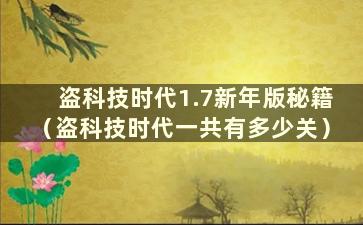 盗科技时代1.7新年版秘籍（盗科技时代一共有多少关）